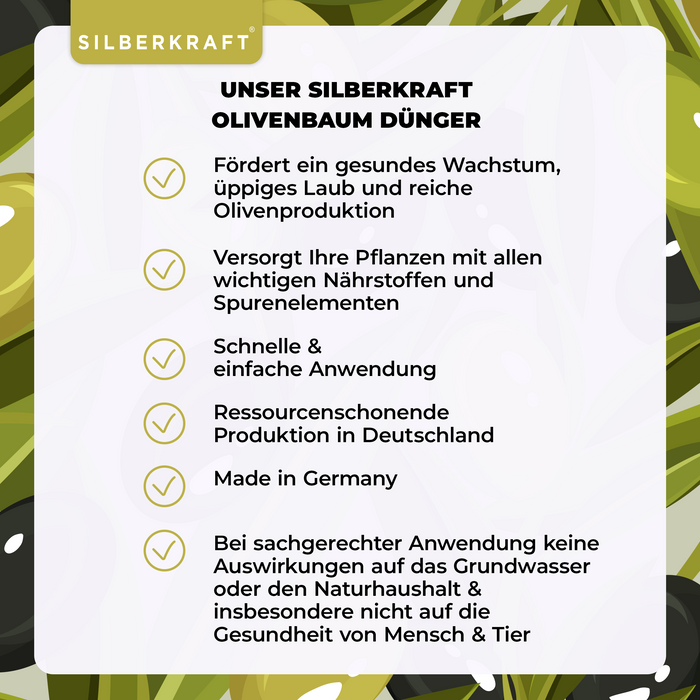 SILBERKRAFT®

UNSER SILBERKRAFT OLIVENBAUM DÜNGER

Fördert ein gesundes Wachstum, üppiges Laub und reiche Olivenproduktion

Versorgt Ihre Pflanzen mit allen wichtigen Nährstoffen und Spurenelementen

Schnelle & einfache Anwendung

Ressourcenschonende Produktion in Deutschland

Made in Germany

Bei sachgerechter Anwendung keine Auswirkungen auf das Grundwasser oder den Naturhaushalt & insbesondere nicht auf die Gesundheit von Mensch & Tier